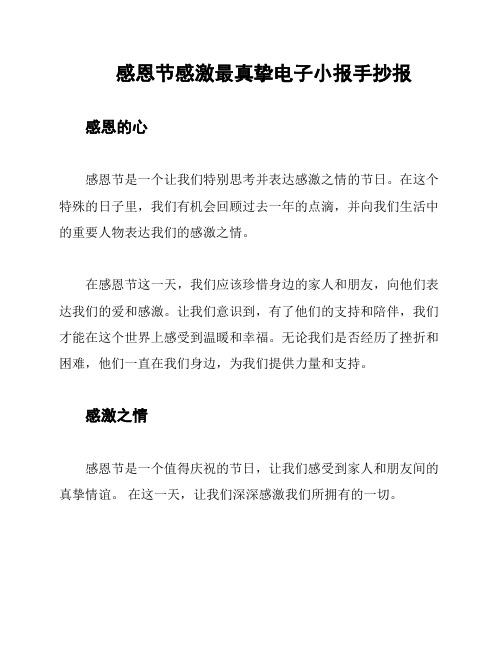 感恩节感激最真挚电子小报手抄报

感恩的心

感恩节是一个让我们特别思考并表达感激之情的节日。在这个特殊的日子里，我们有机会回顾过去一年的点滴，并向我们生活中的重要人物表达我们的感激之情。

在感恩节这一天，我们应该珍惜身边的家人和朋友，向他们表达我们的爱和感激。让我们意识到，有了他们的支持和陪伴，我们才能在这个世界上感受到温暖和幸福。无论我们是否经历了挫折和困难，他们一直在我们身边，为我们提供力量和支持。

感激之情

感恩节是一个值得庆祝的节日，让我们感受到家人和朋友间的真挚情谊。 在这一天，让我们深深感激我们所拥有的一切。